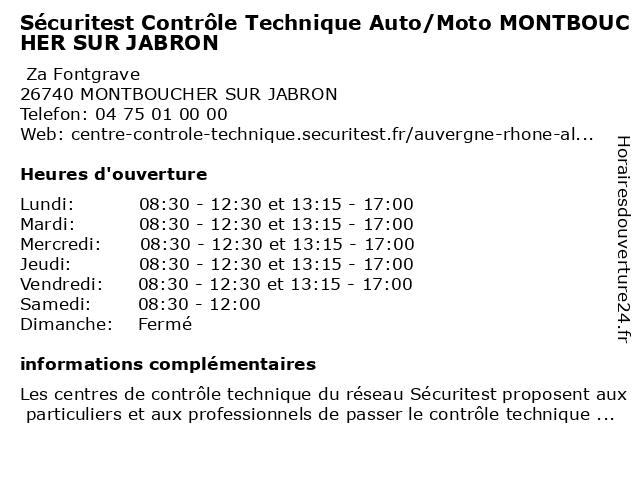 Sécuritest Contrôle Technique Auto/Moto MONTBOUCHER SUR JABRON

Za Fontgrave
26740 MONTBOUCHER SUR JABRON
Telefon: 04 75 01 00 00
Web: centre-controle-technique.securitest.fr/auvergne-rhone-al...

Heures d'ouverture

| | |
|---|---|
| Lundi: | 08:30 - 12:30 et 13:15 - 17:00 |
| Mardi: | 08:30 - 12:30 et 13:15 - 17:00 |
| Mercredi: | 08:30 - 12:30 et 13:15 - 17:00 |
| Jeudi: | 08:30 - 12:30 et 13:15 - 17:00 |
| Vendredi: | 08:30 - 12:30 et 13:15 - 17:00 |
| Samedi: | 08:30 - 12:00 |
| Dimanche: | Fermé |

informations complémentaires

Les centres de contrôle technique du réseau Sécuritest proposent aux particuliers et aux professionnels de passer le contrôle technique ...

Horairesdouverture24.fr